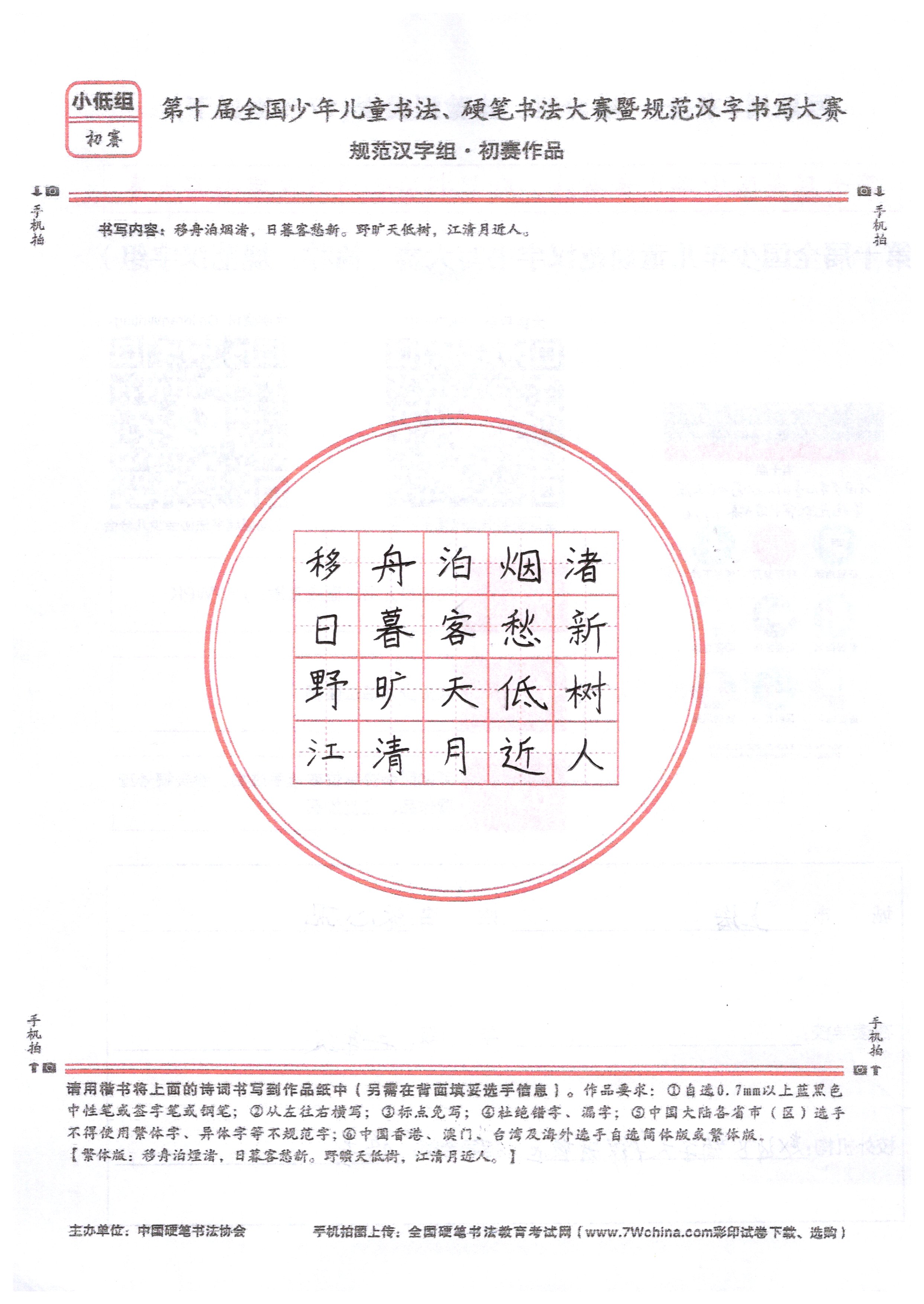 小低组
初赛

第十届全国少年儿童书法、硬笔书法大赛暨规范汉字书写大赛
规范汉字组·初赛作品

手机拍

手机拍

书写内容：移舟泊烟渚，日暮客愁新。野旷天低树，江清月近人。

| 移 | 舟 | 泊 | 烟 | 渚 |
|---|---|---|---|---|
| 日 | 暮 | 客 | 愁 | 新 |
| 野 | 旷 | 天 | 低 | 树 |
| 江 | 清 | 月 | 近 | 人 |

手机拍

手机拍

请用楷书将上面的诗词书写到作品纸中（另需在背面填妥选手信息）。作品要求：①自选0.7mm以上蓝黑色中性笔或签字笔或钢笔；②从左往右横写；③标点免写；④杜绝错字、漏字；⑤中国大陆各省市（区）选手不得使用繁体字、异体字等不规范字；⑥中国香港、澳门、台湾及海外选手自选简体版或繁体版。
【繁体版：移舟泊煙渚，日暮客愁新。野曠天低樹，江清月近人。】

主办单位：中国硬笔书法协会

手机拍图上传：全国硬笔书法教育考试网（www.7Wchina.com彩印试卷下载、选购）